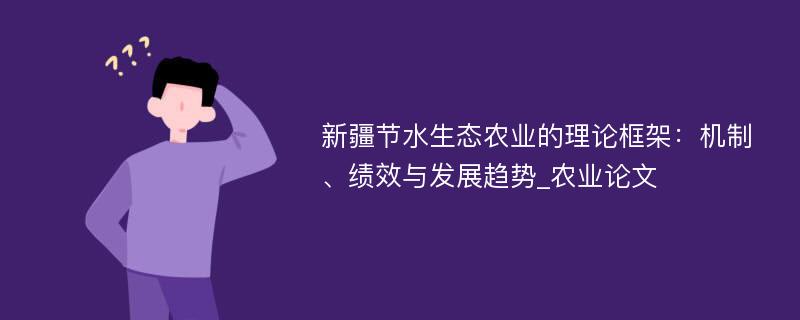 ???

新疆节水生态农业的理论框架：机制、绩效与发展趋势_农业论文